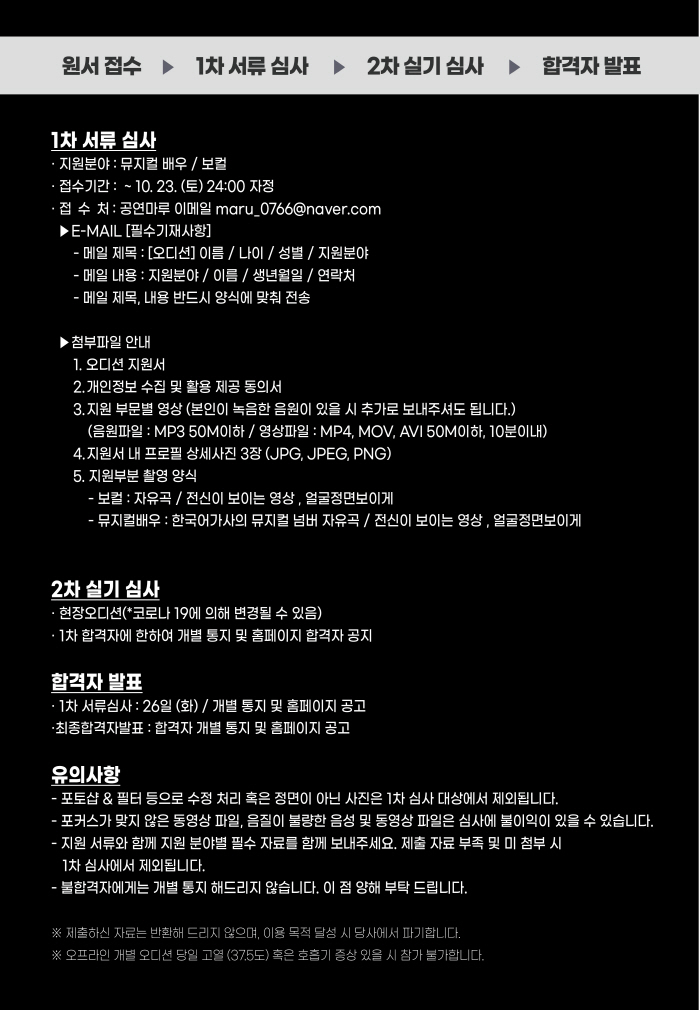 원서 접수 ▶ 1차 서류 심사 ▶ 2차 실기 심사 ▶ 합격자 발표

1차 서류 심사
· 지원분야 : 뮤지컬 배우 / 보컬
· 접수기간 : ~ 10. 23. (토) 24:00 자정
· 접 수 처 : 공연마루 이메일 maru_0766@naver.com
▶E-MAIL [필수기재사항]
- 메일 제목 : [오디션] 이름 / 나이 / 성별 / 지원분야
- 메일 내용 : 지원분야 / 이름 / 생년월일 / 연락처
- 메일 제목, 내용 반드시 양식에 맞춰 전송

▶첨부파일 안내
1. 오디션 지원서
2. 개인정보 수집 및 활용 제공 동의서
3. 지원 부문별 영상 (본인이 녹음한 음원이 있을 시 추가로 보내주셔도 됩니다.)
(음원파일 : MP3 50M이하 / 영상파일 : MP4, MOV, AVI 50M이하, 10분이내)
4. 지원서 내 프로필 상세사진 3장 (JPG, JPEG, PNG)
5. 지원부분 촬영 양식
- 보컬 : 자유곡 / 전신이 보이는 영상 , 얼굴정면보이게
- 뮤지컬배우 : 한국어가사의 뮤지컬 넘버 자유곡 / 전신이 보이는 영상 , 얼굴정면보이게

2차 실기 심사
· 현장오디션(*코로나 19에 의해 변경될 수 있음)
· 1차 합격자에 한하여 개별 통지 및 홈페이지 합격자 공지

합격자 발표
· 1차 서류심사 : 26일 (화) / 개별 통지 및 홈페이지 공고
·최종합격자발표 : 합격자 개별 통지 및 홈페이지 공고

유의사항
- 포토샵 & 필터 등으로 수정 처리 혹은 정면이 아닌 사진은 1차 심사 대상에서 제외됩니다.
- 포커스가 맞지 않은 동영상 파일, 음질이 불량한 음성 및 동영상 파일은 심사에 불이익이 있을 수 있습니다.
- 지원 서류와 함께 지원 분야별 필수 자료를 함께 보내주세요. 제출 자료 부족 및 미 첨부 시 1차 심사에서 제외됩니다.
- 불합격자에게는 개별 통지 해드리지 않습니다. 이 점 양해 부탁 드립니다.

※ 제출하신 자료는 반환해 드리지 않으며, 이용 목적 달성 시 당사에서 파기합니다.
※ 오프라인 개별 오디션 당일 고열 (37.5도) 혹은 호흡기 증상 있을 시 참가 불가합니다.